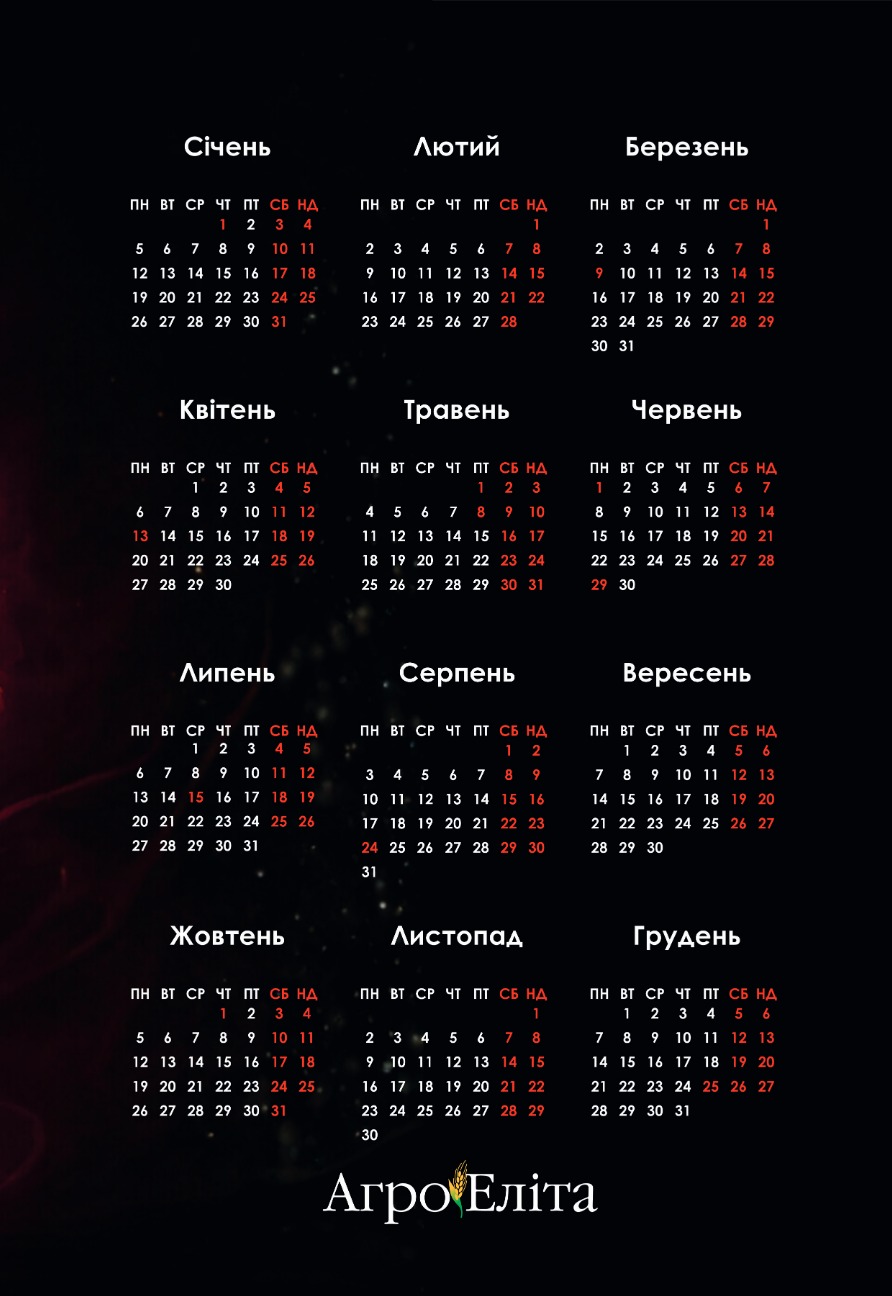 Січень

| ПН | ВТ | СР | ЧТ | ПТ | СБ | НД |
|---|---|---|---|---|---|---|
| | | | 1 | 2 | 3 | 4 |
| 5 | 6 | 7 | 8 | 9 | 10 | 11 |
| 12 | 13 | 14 | 15 | 16 | 17 | 18 |
| 19 | 20 | 21 | 22 | 23 | 24 | 25 |
| 26 | 27 | 28 | 29 | 30 | 31 | |

Лютий

| ПН | ВТ | СР | ЧТ | ПТ | СБ | НД |
|---|---|---|---|---|---|---|
| | | | | | | 1 |
| 2 | 3 | 4 | 5 | 6 | 7 | 8 |
| 9 | 10 | 11 | 12 | 13 | 14 | 15 |
| 16 | 17 | 18 | 19 | 20 | 21 | 22 |
| 23 | 24 | 25 | 26 | 27 | 28 | |

Березень

| ПН | ВТ | СР | ЧТ | ПТ | СБ | НД |
|---|---|---|---|---|---|---|
| | | | | | | 1 |
| 2 | 3 | 4 | 5 | 6 | 7 | 8 |
| 9 | 10 | 11 | 12 | 13 | 14 | 15 |
| 16 | 17 | 18 | 19 | 20 | 21 | 22 |
| 23 | 24 | 25 | 26 | 27 | 28 | 29 |
| 30 | 31 | | | | | |

Квітень

| ПН | ВТ | СР | ЧТ | ПТ | СБ | НД |
|---|---|---|---|---|---|---|
| | | 1 | 2 | 3 | 4 | 5 |
| 6 | 7 | 8 | 9 | 10 | 11 | 12 |
| 13 | 14 | 15 | 16 | 17 | 18 | 19 |
| 20 | 21 | 22 | 23 | 24 | 25 | 26 |
| 27 | 28 | 29 | 30 | | | |

Травень

| ПН | ВТ | СР | ЧТ | ПТ | СБ | НД |
|---|---|---|---|---|---|---|
| | | | | 1 | 2 | 3 |
| 4 | 5 | 6 | 7 | 8 | 9 | 10 |
| 11 | 12 | 13 | 14 | 15 | 16 | 17 |
| 18 | 19 | 20 | 21 | 22 | 23 | 24 |
| 25 | 26 | 27 | 28 | 29 | 30 | 31 |

Червень

| ПН | ВТ | СР | ЧТ | ПТ | СБ | НД |
|---|---|---|---|---|---|---|
| 1 | 2 | 3 | 4 | 5 | 6 | 7 |
| 8 | 9 | 10 | 11 | 12 | 13 | 14 |
| 15 | 16 | 17 | 18 | 19 | 20 | 21 |
| 22 | 23 | 24 | 25 | 26 | 27 | 28 |
| 29 | 30 | | | | | |

Липень

| ПН | ВТ | СР | ЧТ | ПТ | СБ | НД |
|---|---|---|---|---|---|---|
| | | 1 | 2 | 3 | 4 | 5 |
| 6 | 7 | 8 | 9 | 10 | 11 | 12 |
| 13 | 14 | 15 | 16 | 17 | 18 | 19 |
| 20 | 21 | 22 | 23 | 24 | 25 | 26 |
| 27 | 28 | 29 | 30 | 31 | | |

Серпень

| ПН | ВТ | СР | ЧТ | ПТ | СБ | НД |
|---|---|---|---|---|---|---|
| | | | | | 1 | 2 |
| 3 | 4 | 5 | 6 | 7 | 8 | 9 |
| 10 | 11 | 12 | 13 | 14 | 15 | 16 |
| 17 | 18 | 19 | 20 | 21 | 22 | 23 |
| 24 | 25 | 26 | 27 | 28 | 29 | 30 |
| 31 | | | | | | |

Вересень

| ПН | ВТ | СР | ЧТ | ПТ | СБ | НД |
|---|---|---|---|---|---|---|
| | 1 | 2 | 3 | 4 | 5 | 6 |
| 7 | 8 | 9 | 10 | 11 | 12 | 13 |
| 14 | 15 | 16 | 17 | 18 | 19 | 20 |
| 21 | 22 | 23 | 24 | 25 | 26 | 27 |
| 28 | 29 | 30 | | | | |

Жовтень

| ПН | ВТ | СР | ЧТ | ПТ | СБ | НД |
|---|---|---|---|---|---|---|
| | | | 1 | 2 | 3 | 4 |
| 5 | 6 | 7 | 8 | 9 | 10 | 11 |
| 12 | 13 | 14 | 15 | 16 | 17 | 18 |
| 19 | 20 | 21 | 22 | 23 | 24 | 25 |
| 26 | 27 | 28 | 29 | 30 | 31 | |

Листопад

| ПН | ВТ | СР | ЧТ | ПТ | СБ | НД |
|---|---|---|---|---|---|---|
| | | | | | | 1 |
| 2 | 3 | 4 | 5 | 6 | 7 | 8 |
| 9 | 10 | 11 | 12 | 13 | 14 | 15 |
| 16 | 17 | 18 | 19 | 20 | 21 | 22 |
| 23 | 24 | 25 | 26 | 27 | 28 | 29 |
| 30 | | | | | | |

Грудень

| ПН | ВТ | СР | ЧТ | ПТ | СБ | НД |
|---|---|---|---|---|---|---|
| | 1 | 2 | 3 | 4 | 5 | 6 |
| 7 | 8 | 9 | 10 | 11 | 12 | 13 |
| 14 | 15 | 16 | 17 | 18 | 19 | 20 |
| 21 | 22 | 23 | 24 | 25 | 26 | 27 |
| 28 | 29 | 30 | 31 | | | |

АгроЕліта